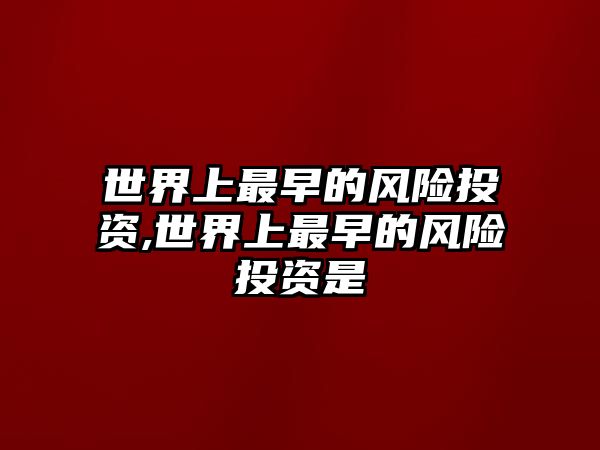 世界上最早的风险投资,世界上最早的风险投资是